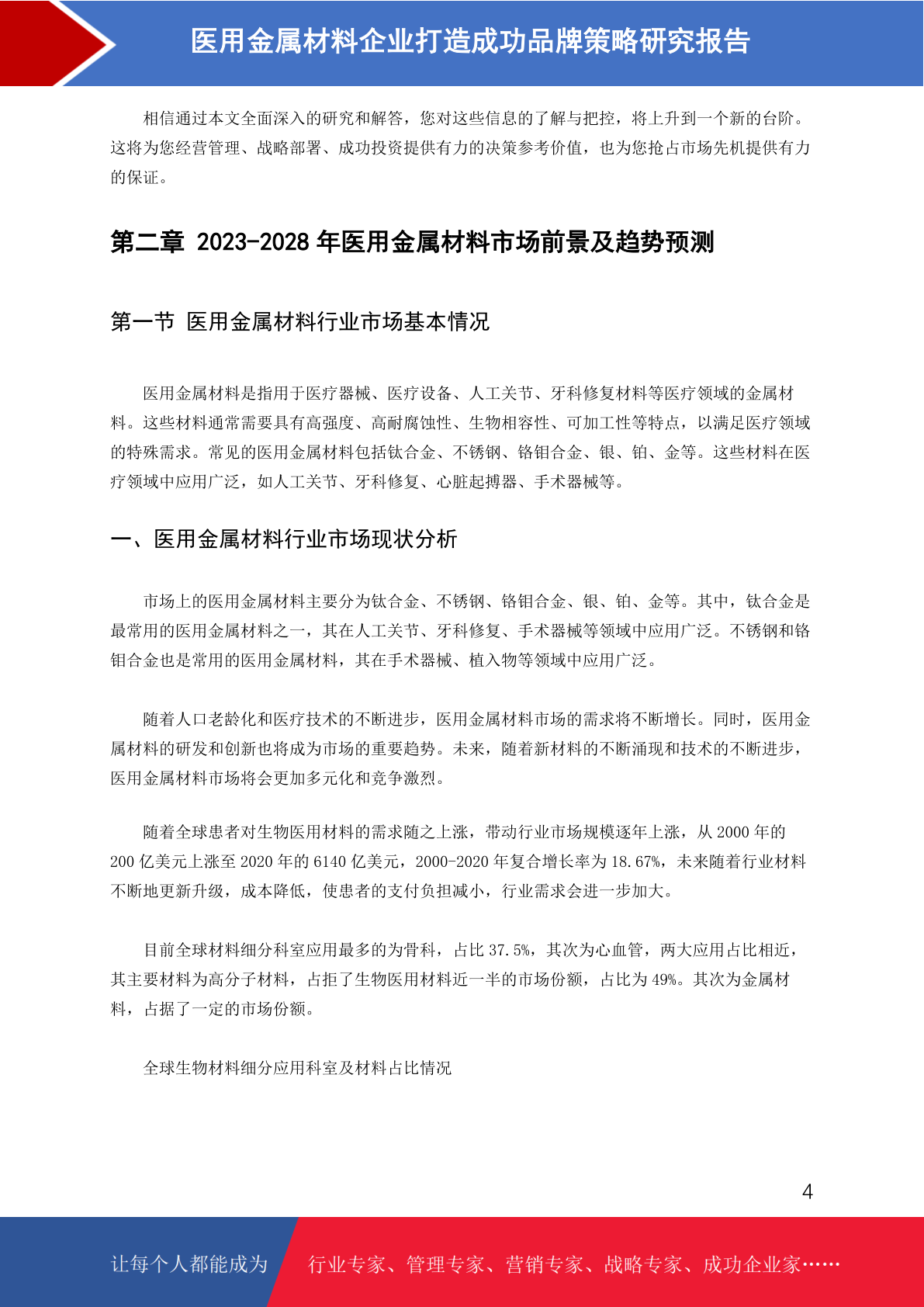 医用金属材料企业打造成功品牌策略研究报告

相信通过本文全面深入的研究和解答，您对这些信息的了解与把控，将上升到一个新的台阶。这将为您经营管理、战略部署、成功投资提供有力的决策参考价值，也为您抢占市场先机提供有力的保证。

第二章 2023-2028 年医用金属材料市场前景及趋势预测

第一节 医用金属材料行业市场基本情况

医用金属材料是指用于医疗器械、医疗设备、人工关节、牙科修复材料等医疗领域的金属材料。这些材料通常需要具有高强度、高耐腐蚀性、生物相容性、可加工性等特点，以满足医疗领域的特殊需求。常见的医用金属材料包括钛合金、不锈钢、铬钼合金、银、铂、金等。这些材料在医疗领域中应用广泛，如人工关节、牙科修复、心脏起搏器、手术器械等。

一、医用金属材料行业市场现状分析

市场上的医用金属材料主要分为钛合金、不锈钢、铬钼合金、银、铂、金等。其中，钛合金是最常用的医用金属材料之一，其在人工关节、牙科修复、手术器械等领域中应用广泛。不锈钢和铬钼合金也是常用的医用金属材料，其在手术器械、植入物等领域中应用广泛。

随着人口老龄化和医疗技术的不断进步，医用金属材料市场的需求将不断增长。同时，医用金属材料的研发和创新也将成为市场的重要趋势。未来，随着新材料的不断涌现和技术的不断进步，医用金属材料市场将会更加多元化和竞争激烈。

随着全球患者对生物医用材料的需求随之上涨，带动行业市场规模逐年上涨，从 2000 年的 200 亿美元上涨至 2020 年的 6140 亿美元，2000-2020 年复合增长率为 18.67%，未来随着行业材料不断地更新升级，成本降低，使患者的支付负担减小，行业需求会进一步加大。

目前全球材料细分科室应用最多的为骨科，占比 37.5%，其次为心血管，两大应用占比相近，其主要材料为高分子材料，占拒了生物医用材料近一半的市场份额，占比为 49%。其次为金属材料，占据了一定的市场份额。

全球生物材料细分应用科室及材料占比情况

4

让每个人都能成为 行业专家、管理专家、营销专家、战略专家、成功企业家……